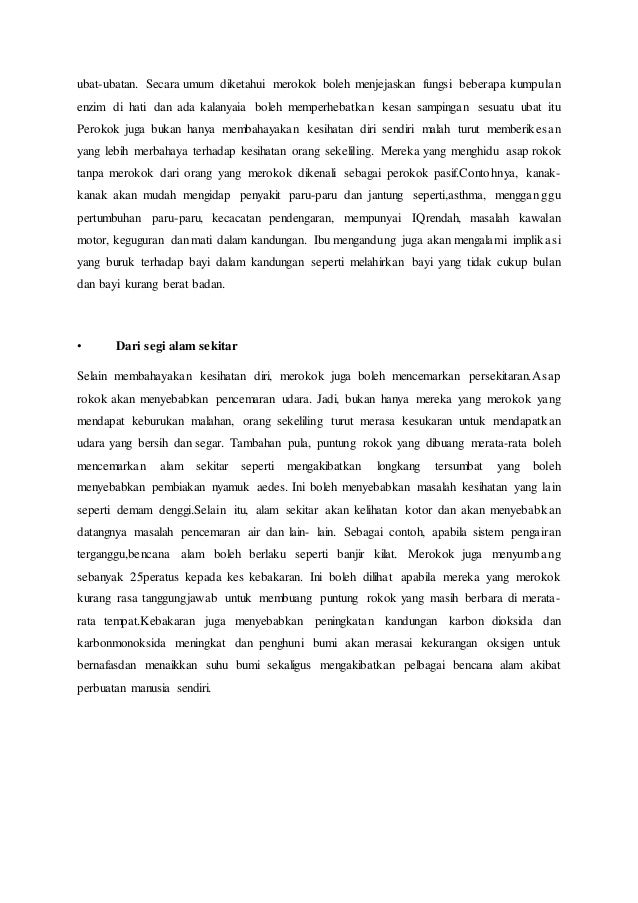 ubat-ubatan. Secara umum diketahui merokok boleh menjejaskan fungsi beberapa kumpulan enzim di hati dan ada kalanyaia boleh memperhebatkan kesan sampingan sesuatu ubat itu Perokok juga bukan hanya membahayakan kesihatan diri sendiri malah turut memberikesan yang lebih merbahaya terhadap kesihatan orang sekeliling. Mereka yang menghidu asap rokok tanpa merokok dari orang yang merokok dikenali sebagai perokok pasif.Contohnya, kanak-kanak akan mudah mengidap penyakit paru-paru dan jantung seperti,asthma, mengganggu pertumbuhan paru-paru, kecacatan pendengaran, mempunyai IQrendah, masalah kawalan motor, keguguran dan mati dalam kandungan. Ibu mengandung juga akan mengalami implikasi yang buruk terhadap bayi dalam kandungan seperti melahirkan bayi yang tidak cukup bulan dan bayi kurang berat badan.

• Dari segi alam sekitar

Selain membahayakan kesihatan diri, merokok juga boleh mencemarkan persekitaran.Asap rokok akan menyebabkan pencemaran udara. Jadi, bukan hanya mereka yang merokok yang mendapat keburukan malahan, orang sekeliling turut merasa kesukaran untuk mendapatkan udara yang bersih dan segar. Tambahan pula, puntung rokok yang dibuang merata-rata boleh mencemarkan alam sekitar seperti mengakibatkan longkang tersumbat yang boleh menyebabkan pembiakan nyamuk aedes. Ini boleh menyebabkan masalah kesihatan yang lain seperti demam denggi.Selain itu, alam sekitar akan kelihatan kotor dan akan menyebabkan datangnya masalah pencemaran air dan lain- lain. Sebagai contoh, apabila sistem pengairan terganggu,bencana alam boleh berlaku seperti banjir kilat. Merokok juga menyumbang sebanyak 25peratus kepada kes kebakaran. Ini boleh dilihat apabila mereka yang merokok kurang rasa tanggungjawab untuk membuang puntung rokok yang masih berbara di merata-rata tempat.Kebakaran juga menyebabkan peningkatan kandungan karbon dioksida dan karbonmonoksida meningkat dan penghuni bumi akan merasai kekurangan oksigen untuk bernafasdan menaikkan suhu bumi sekaligus mengakibatkan pelbagai bencana alam akibat perbuatan manusia sendiri.